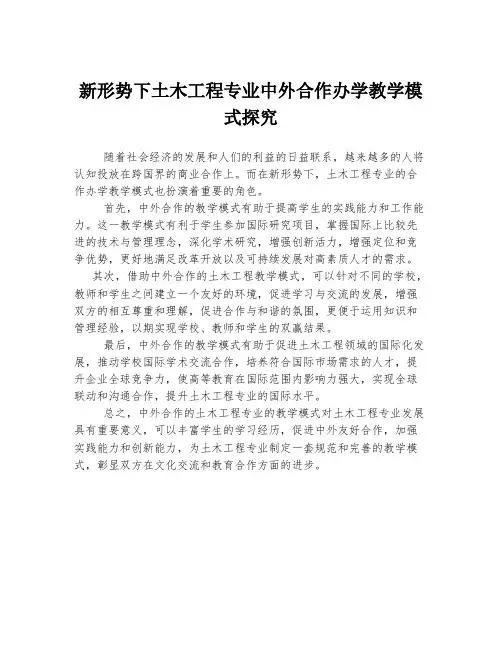 新形势下土木工程专业中外合作办学教学模式探究

随着社会经济的发展和人们的利益的日益联系，越来越多的人将认知投放在跨国界的商业合作上。而在新形势下，土木工程专业的合作办学教学模式也扮演着重要的角色。

首先，中外合作的教学模式有助于提高学生的实践能力和工作能力。这一教学模式有利于学生参加国际研究项目，掌握国际上比较先进的技术与管理理念，深化学术研究，增强创新活力，增强定位和竞争优势，更好地满足改革开放以及可持续发展对高素质人才的需求。

其次，借助中外合作的土木工程教学模式，可以针对不同的学校，教师和学生之间建立一个友好的环境，促进学习与交流的发展，增强双方的相互尊重和理解，促进合作与和谐的氛围，更便于运用知识和管理经验，以期实现学校、教师和学生的双赢结果。

最后，中外合作的教学模式有助于促进土木工程领域的国际化发展，推动学校国际学术交流合作，培养符合国际市场需求的人才，提升企业全球竞争力，使高等教育在国际范围内影响力强大，实现全球联动和沟通合作，提升土木工程专业的国际水平。

总之，中外合作的土木工程专业的教学模式对土木工程专业发展具有重要意义，可以丰富学生的学习经历，促进中外友好合作，加强实践能力和创新能力，为土木工程专业制定一套规范和完善的教学模式，彰显双方在文化交流和教育合作方面的进步。